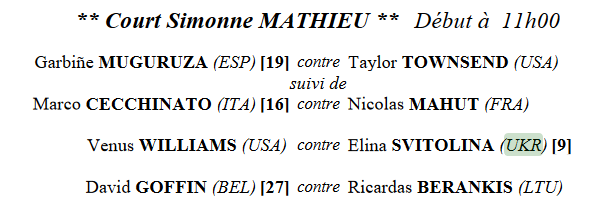 ** Court Simonne MATHIEU **  Début à 11h00

Garbiñe MUGURUZA (ESP) [19] contre Taylor TOWNSEND (USA)
suivi de
Marco CECCHINATO (ITA) [16] contre Nicolas MAHUT (FRA)

Venus WILLIAMS (USA) contre Elina SVITOLINA (UKR) [9]

David GOFFIN (BEL) [27] contre Ricardas BERANKIS (LTU)